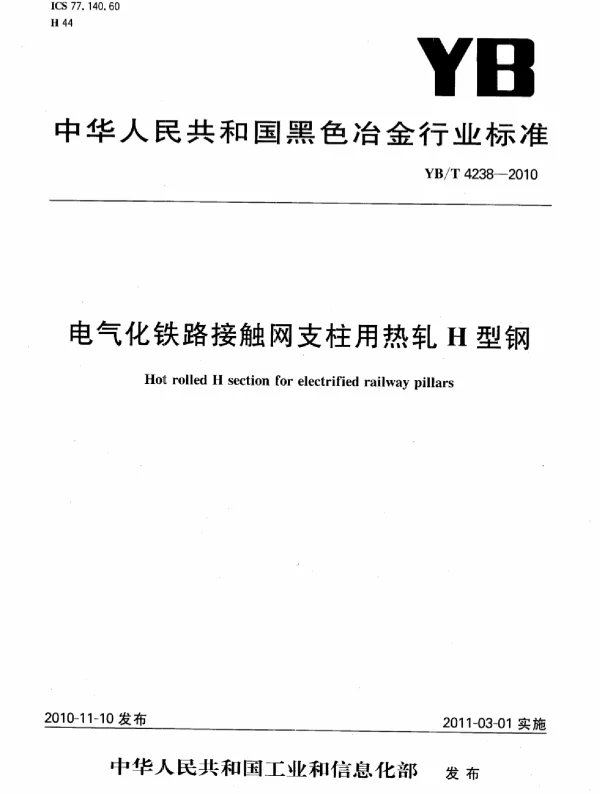 ICS 77.140.60
H 44

YB

中华人民共和国黑色冶金行业标准

YB/T 4238—2010

电气化铁路接触网支柱用热轧 H 型钢

Hot rolled H section for electrified railway pillars

2010-11-10 发布

2011-03-01 实施

中华人民共和国工业和信息化部 发布